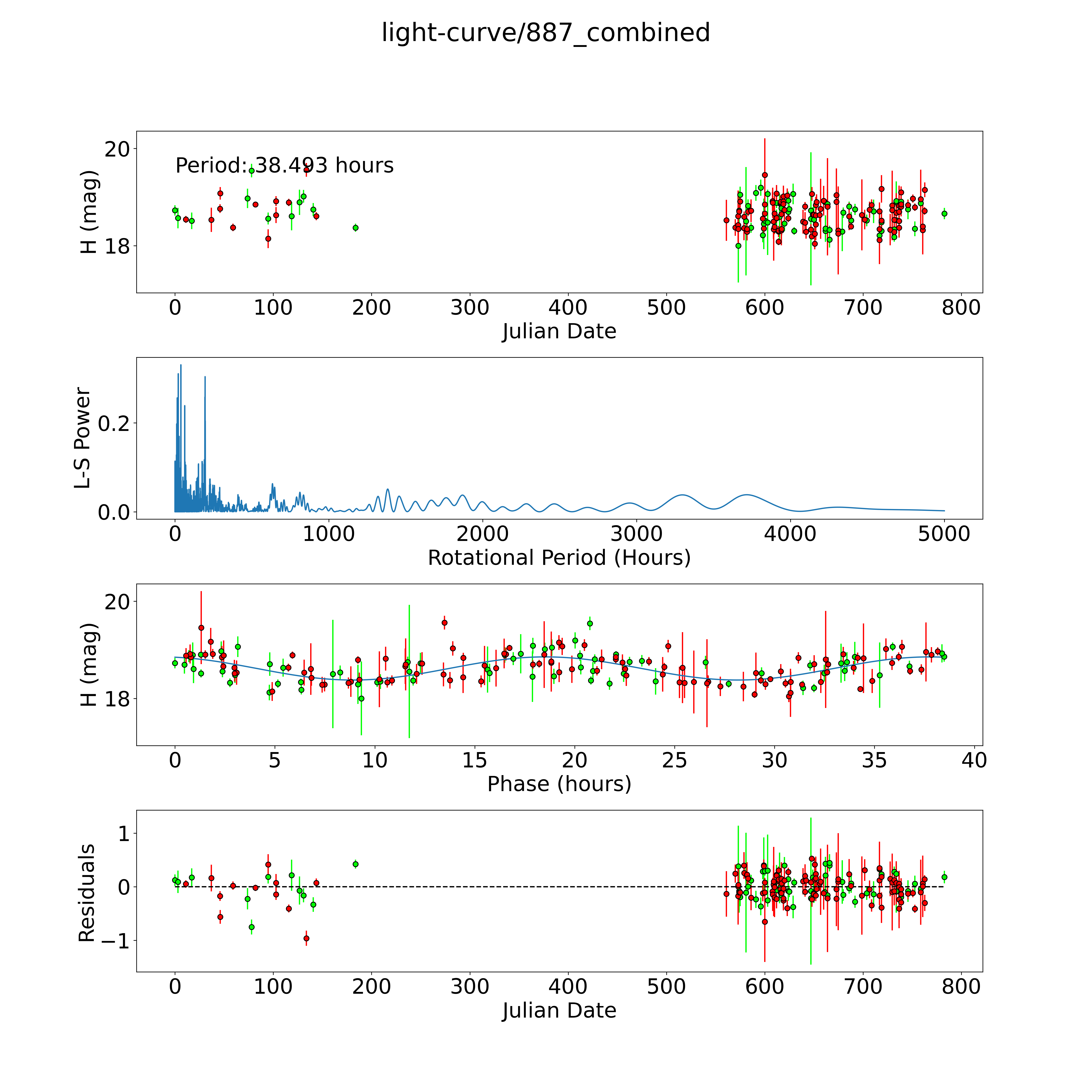 light-curve/887_combined

Period: 38.493 hours

H (mag)
20
18
0 100 200 300 400 500 600 700 800
Julian Date

L-S Power
0.2
0.0
0 1000 2000 3000 4000 5000
Rotational Period (Hours)

H (mag)
20
18
0 5 10 15 20 25 30 35 40
Phase (hours)

Residuals
1
0
−1
0 100 200 300 400 500 600 700 800
Julian Date